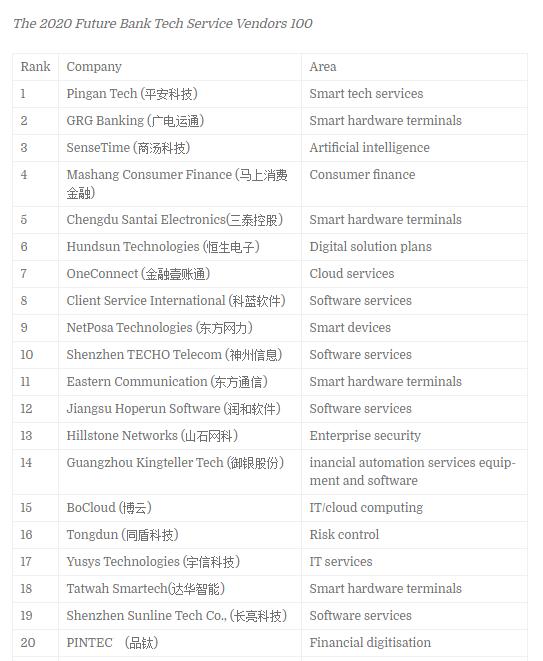 The 2020 Future Bank Tech Service Vendors 100

| Rank | Company | Area |
|---|---|---|
| 1 | Pingan Tech (平安科技) | Smart tech services |
| 2 | GRG Banking (广电运通) | Smart hardware terminals |
| 3 | SenseTime (商汤科技) | Artificial intelligence |
| 4 | Mashang Consumer Finance (马上消费金融) | Consumer finance |
| 5 | Chengdu Santai Electronics(三泰控股) | Smart hardware terminals |
| 6 | Hundsun Technologies (恒生电子) | Digital solution plans |
| 7 | OneConnect (金融壹账通) | Cloud services |
| 8 | Client Service International (科蓝软件) | Software services |
| 9 | NetPosa Technologies (东方网力) | Smart devices |
| 10 | Shenzhen TECHO Telecom (神州信息) | Software services |
| 11 | Eastern Communication (东方通信) | Smart hardware terminals |
| 12 | Jiangsu Hoperun Software (润和软件) | Software services |
| 13 | Hillstone Networks (山石网科) | Enterprise security |
| 14 | Guangzhou Kingteller Tech (御银股份) | inancial automation services equipment and software |
| 15 | BoCloud (博云) | IT/cloud computing |
| 16 | Tongdun (同盾科技) | Risk control |
| 17 | Yusys Technologies (宇信科技) | IT services |
| 18 | Tatwah Smartech(达华智能) | Smart hardware terminals |
| 19 | Shenzhen Sunline Tech Co., (长亮科技) | Software services |
| 20 | PINTEC (品钛) | Financial digitisation |